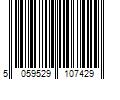 5 059529 107429